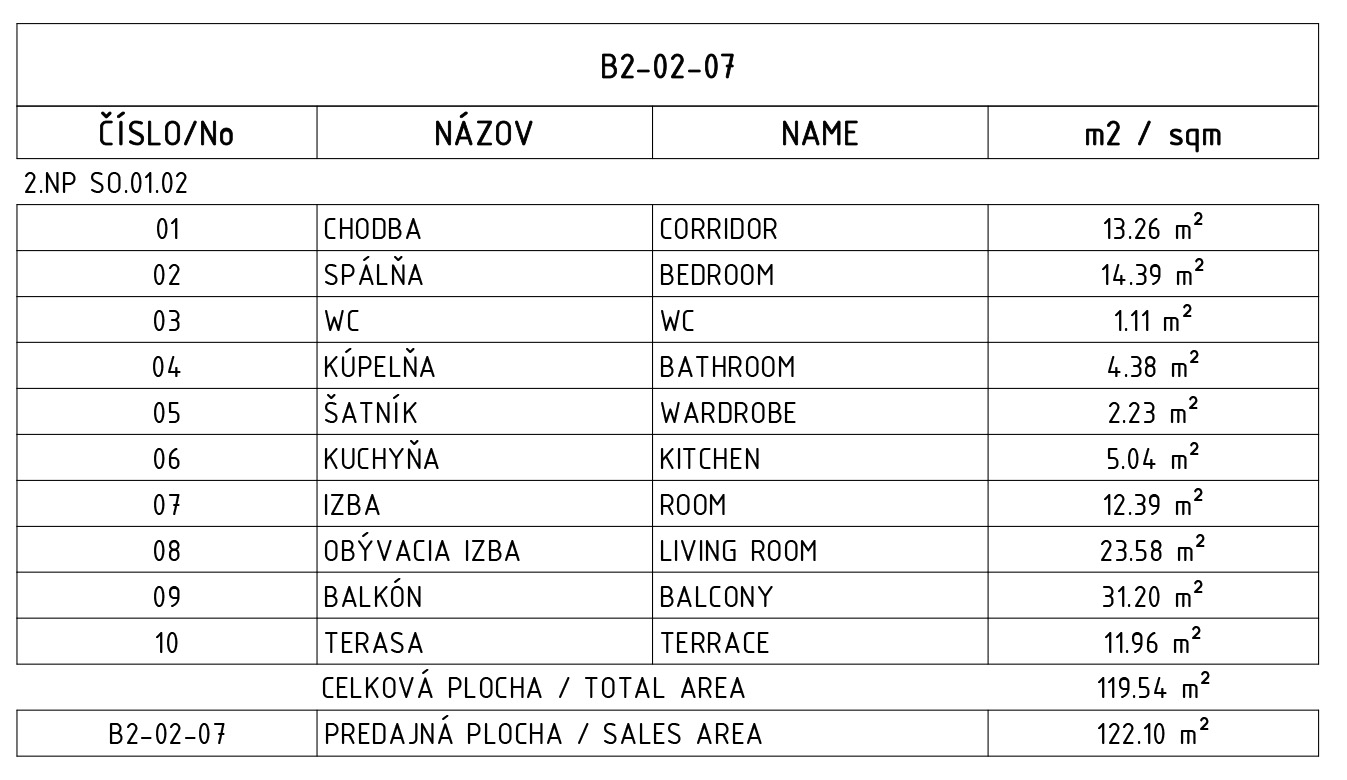 B2-02-07

| ČÍSLO/No | NÁZOV | NAME | m2 / sqm |
|---|---|---|---|
| 2.NP SO.01.02 | | | |
| 01 | CHODBA | CORRIDOR | 13.26 $m^2$ |
| 02 | SPÁLŇA | BEDROOM | 14.39 $m^2$ |
| 03 | WC | WC | 1.11 $m^2$ |
| 04 | KÚPELŇA | BATHROOM | 4.38 $m^2$ |
| 05 | ŠATNÍK | WARDROBE | 2.23 $m^2$ |
| 06 | KUCHYŇA | KITCHEN | 5.04 $m^2$ |
| 07 | IZBA | ROOM | 12.39 $m^2$ |
| 08 | OBÝVACIA IZBA | LIVING ROOM | 23.58 $m^2$ |
| 09 | BALKÓN | BALCONY | 31.20 $m^2$ |
| 10 | TERASA | TERRACE | 11.96 $m^2$ |
| | CELKOVÁ PLOCHA / TOTAL AREA | | 119.54 $m^2$ |
| B2-02-07 | PREDAJNÁ PLOCHA / SALES AREA | | 122.10 $m^2$ |